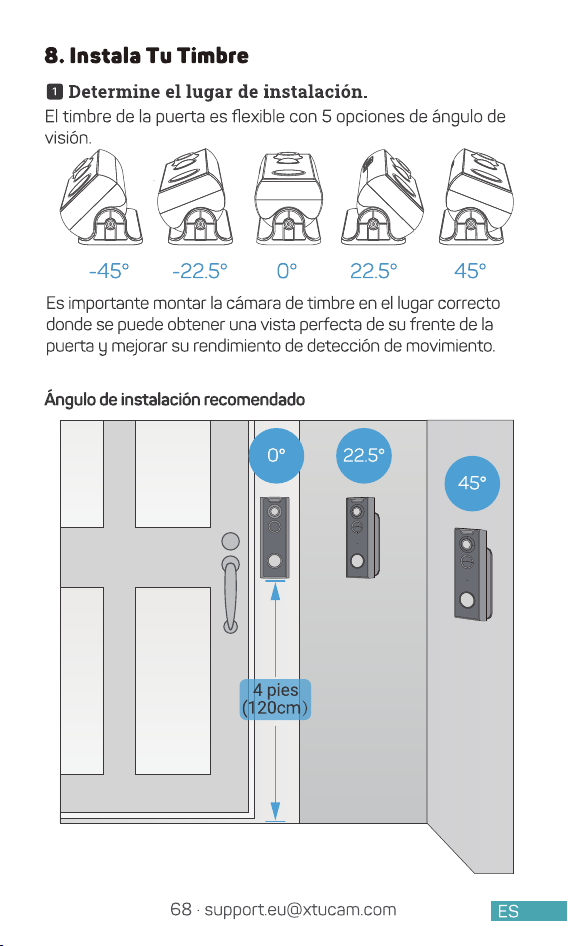 8. Instala Tu Timbre

1 Determine el lugar de instalación.

El timbre de la puerta es flexible con 5 opciones de ángulo de visión.

-45° -22.5° 0° 22.5° 45°

Es importante montar la cámara de timbre en el lugar correcto donde se puede obtener una vista perfecta de su frente de la puerta y mejorar su rendimiento de detección de movimiento.

Ángulo de instalación recomendado

0° 22.5° 45°

4 pies (120cm)

68 · support.eu@xtucam.com ES